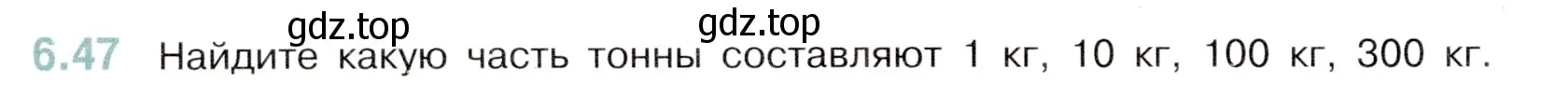 gdz.top gdz.top

6.47 Найдите какую часть тонны составляют 1 кг, 10 кг, 100 кг, 300 кг.